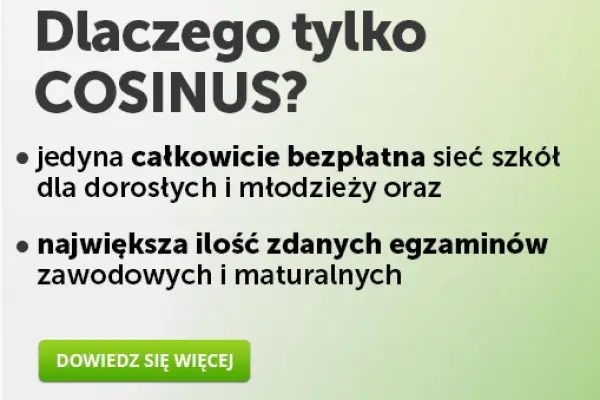 Dlaczego tylko COSINUS?

• jedyna całkowicie bezpłatna sieć szkół dla dorosłych i młodzieży oraz

• największa ilość zdanych egzaminów zawodowych i maturalnych

DOWIEDZ SIĘ WIĘCEJ